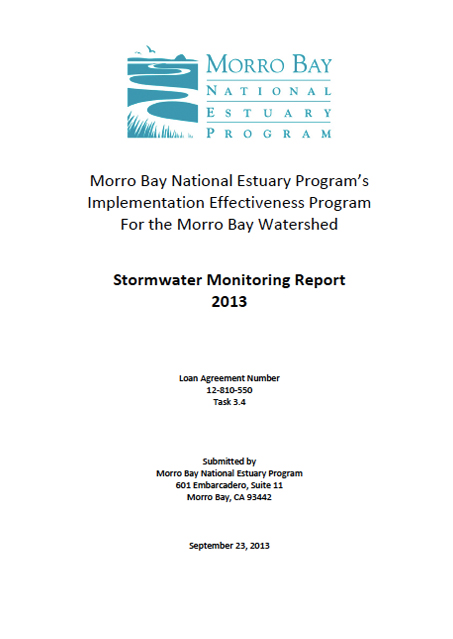 MORRO BAY
NATIONAL
ESTUARY
PROGRAM

Morro Bay National Estuary Program's Implementation Effectiveness Program For the Morro Bay Watershed

Stormwater Monitoring Report 2013

Loan Agreement Number
12-810-550
Task 3.4

Submitted by
Morro Bay National Estuary Program
601 Embarcadero, Suite 11
Morro Bay, CA 93442

September 23, 2013